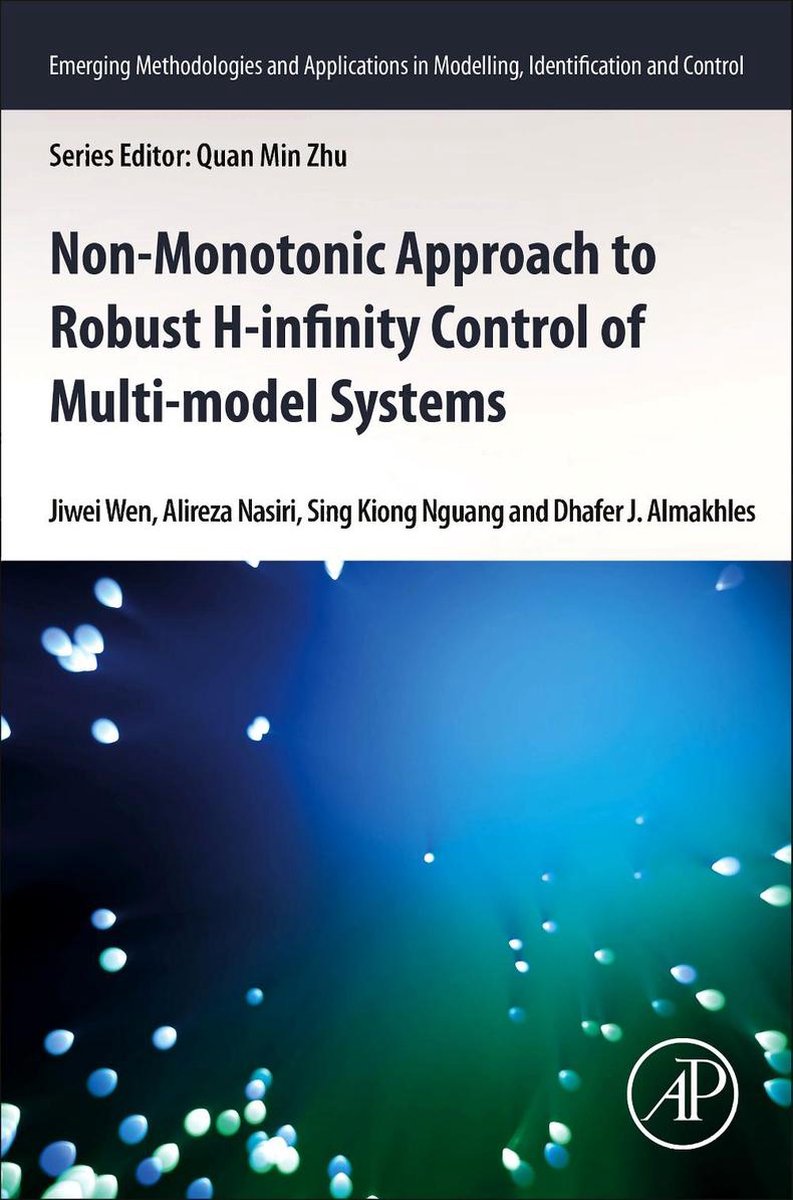 Emerging Methodologies and Applications in Modelling, Identification and Control

Series Editor: Quan Min Zhu

Non-Monotonic Approach to Robust H-infinity Control of Multi-model Systems

Jiwei Wen, Alireza Nasiri, Sing Kiong Nguang and Dhafer J. Almakhles

AP